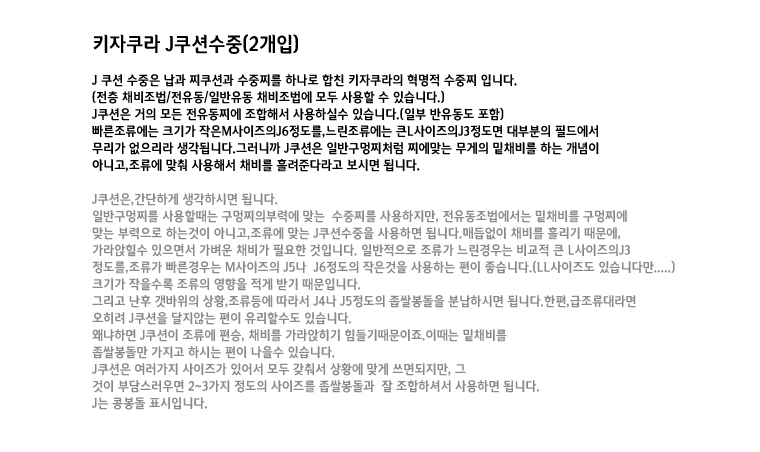 키자쿠라 J쿠션수중(2개입)

J 쿠션 수중은 납과 찌쿠션과 수중찌를 하나로 합친 키자쿠라의 혁명적 수중찌 입니다.
(전층 채비조법/전유동/일반유동 채비조법에 모두 사용할 수 있습니다.)
J쿠션은 거의 모든 전유동찌에 조합해서 사용하실수 있습니다.(일부 반유동도 포함)
빠른조류에는 크기가 작은M사이즈의J6정도를,느린조류에는 큰L사이즈의J3정도면 대부분의 필드에서 무리가 없으리라 생각됩니다.그러니까 J쿠션은 일반구멍찌처럼 찌에맞는 무게의 밑채비를 하는 개념이 아니고,조류에 맞춰 사용해서 채비를 흘려준다라고 보시면 됩니다.

J쿠션은,간단하게 생각하시면 됩니다.
일반구멍찌를 사용할때는 구멍찌의부력에 맞는 수중찌를 사용하지만, 전유동조법에서는 밑채비를 구멍찌에 맞는 부력으로 하는것이 아니고,조류에 맞는 J쿠션수중을 사용하면 됩니다.매듭없이 채비를 흘리기 때문에, 가라앉힐수 있으면서 가벼운 채비가 필요한 것입니다. 일반적으로 조류가 느린경우는 비교적 큰 L사이즈의J3 정도를,조류가 빠른경우는 M사이즈의 J5나 J6정도의 작은것을 사용하는 편이 좋습니다.(LL사이즈도 있습니다만.....)
크기가 작을수록 조류의 영향을 적게 받기 때문입니다.
그리고 난후 갯바위의 상황,조류등에 따라서 J4나 J5정도의 좁쌀봉돌을 분납하시면 됩니다.한편,급조류대라면 오히려 J쿠션을 달지않는 편이 유리할수도 있습니다.
왜냐하면 J쿠션이 조류에 편승, 채비를 가라앉히기 힘들기때문이죠.이때는 밑채비를 좁쌀봉돌만 가지고 하시는 편이 나을수 있습니다.
J쿠션은 여러가지 사이즈가 있어서 모두 갖춰서 상황에 맞게 쓰면되지만, 그 것이 부담스러우면 2~3가지 정도의 사이즈를 좁쌀봉돌과 잘 조합하셔서 사용하면 됩니다.
J는 콩봉돌 표시입니다.